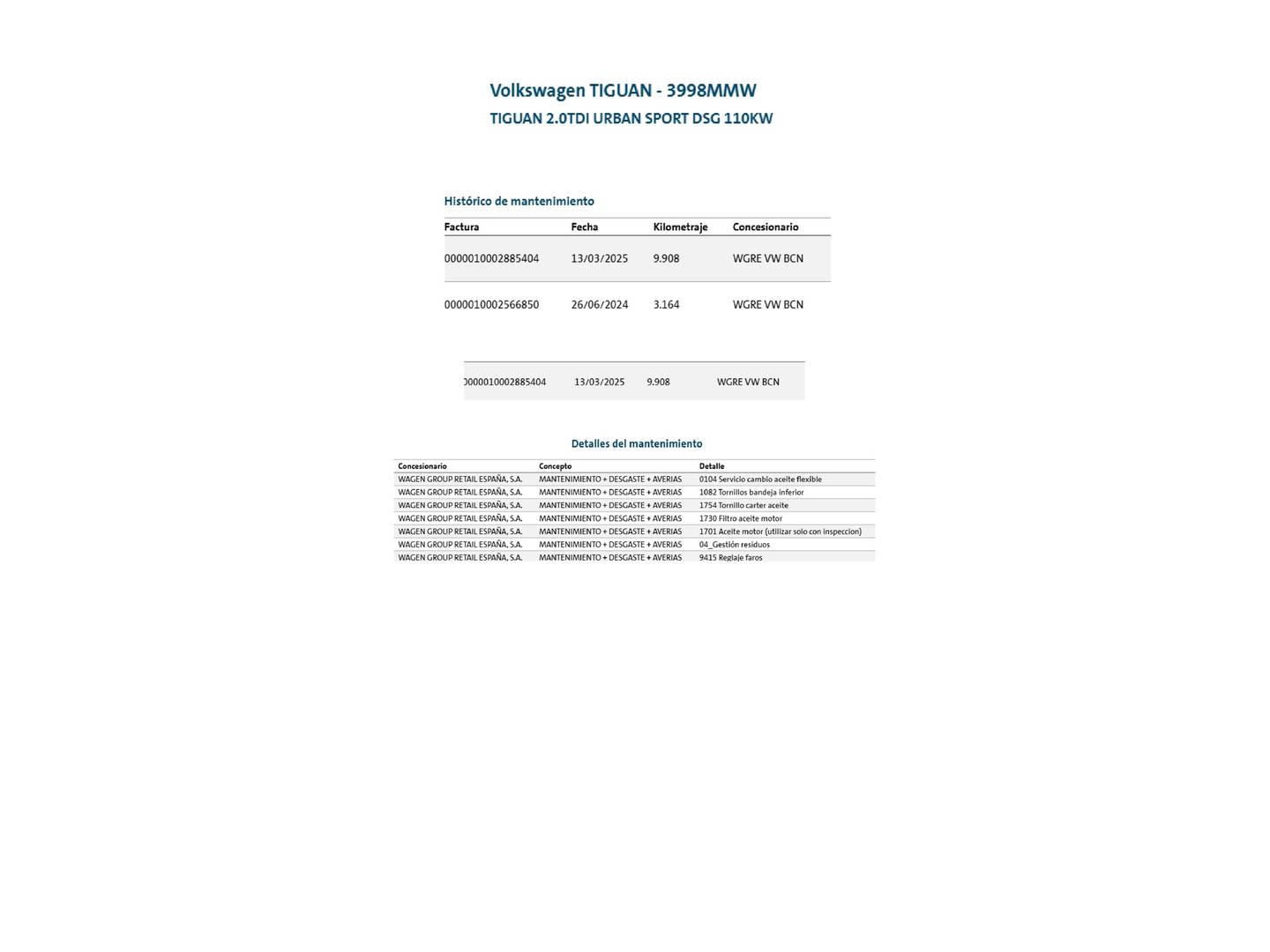 Volkswagen TIGUAN - 3998MMW
TIGUAN 2.0TDI URBAN SPORT DSG 110KW

Histórico de mantenimiento

| Factura | Fecha | Kilometraje | Concesionario |
|---|---|---|---|
| 0000010002885404 | 13/03/2025 | 9.908 | WGRE VW BCN |
| 0000010002566850 | 26/06/2024 | 3.164 | WGRE VW BCN |

| 0000010002885404 | 13/03/2025 | 9.908 | WGRE VW BCN |
|---|---|---|---|

Detalles del mantenimiento

| Concesionario | Concepto | Detalle |
|---|---|---|
| WAGEN GROUP RETAIL ESPAÑA, S.A. | MANTENIMIENTO + DESGASTE + AVERIAS | 0104 Servicio cambio aceite flexible |
| WAGEN GROUP RETAIL ESPAÑA, S.A. | MANTENIMIENTO + DESGASTE + AVERIAS | 1082 Tornillos bandeja inferior |
| WAGEN GROUP RETAIL ESPAÑA, S.A. | MANTENIMIENTO + DESGASTE + AVERIAS | 1754 Tornillo carter aceite |
| WAGEN GROUP RETAIL ESPAÑA, S.A. | MANTENIMIENTO + DESGASTE + AVERIAS | 1730 Filtro aceite motor |
| WAGEN GROUP RETAIL ESPAÑA, S.A. | MANTENIMIENTO + DESGASTE + AVERIAS | 1701 Aceite motor (utilizar solo con inspeccion) |
| WAGEN GROUP RETAIL ESPAÑA, S.A. | MANTENIMIENTO + DESGASTE + AVERIAS | 04_Gestión residuos |
| WAGEN GROUP RETAIL ESPAÑA, S.A. | MANTENIMIENTO + DESGASTE + AVERIAS | 9415 Reglaje faros |